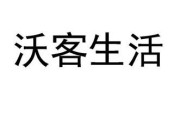 沃客生活